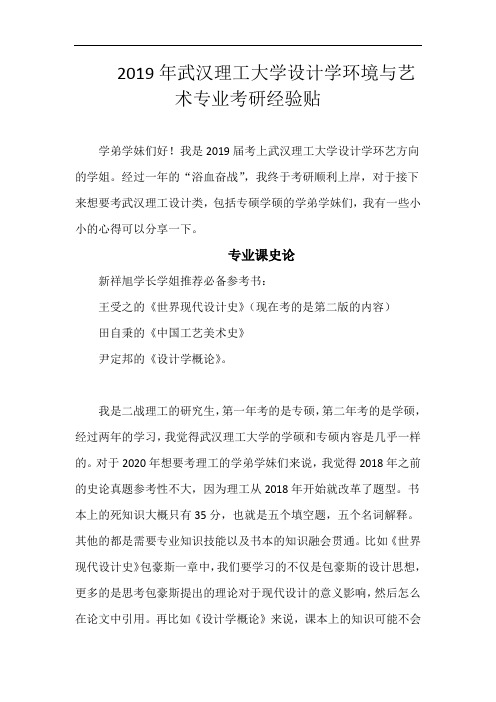 2019 年武汉理工大学设计学环境与艺术专业考研经验贴

学弟学妹们好！我是 2019 届考上武汉理工大学设计学环艺方向的学姐。经过一年的“浴血奋战”，我终于考研顺利上岸，对于接下来想要考武汉理工设计类，包括专硕学硕的学弟学妹们，我有一些小小的心得可以分享一下。

专业课史论

新祥旭学长学姐推荐必备参考书：

王受之的《世界现代设计史》（现在考的是第二版的内容）

田自秉的《中国工艺美术史》

尹定邦的《设计学概论》。

我是二战理工的研究生，第一年考的是专硕，第二年考的是学硕，经过两年的学习，我觉得武汉理工大学的学硕和专硕内容是几乎一样的。对于 2020 年想要考理工的学弟学妹们来说，我觉得 2018 年之前的史论真题参考性不大，因为理工从 2018 年开始就改革了题型。书本上的死知识大概只有 35 分，也就是五个填空题，五个名词解释。其他的都是需要专业知识技能以及书本的知识融会贯通。比如《世界现代设计史》包豪斯一章中，我们要学习的不仅是包豪斯的设计思想，更多的是思考包豪斯提出的理论对于现代设计的意义影响，然后怎么在论文中引用。再比如《设计学概论》来说，课本上的知识可能不会